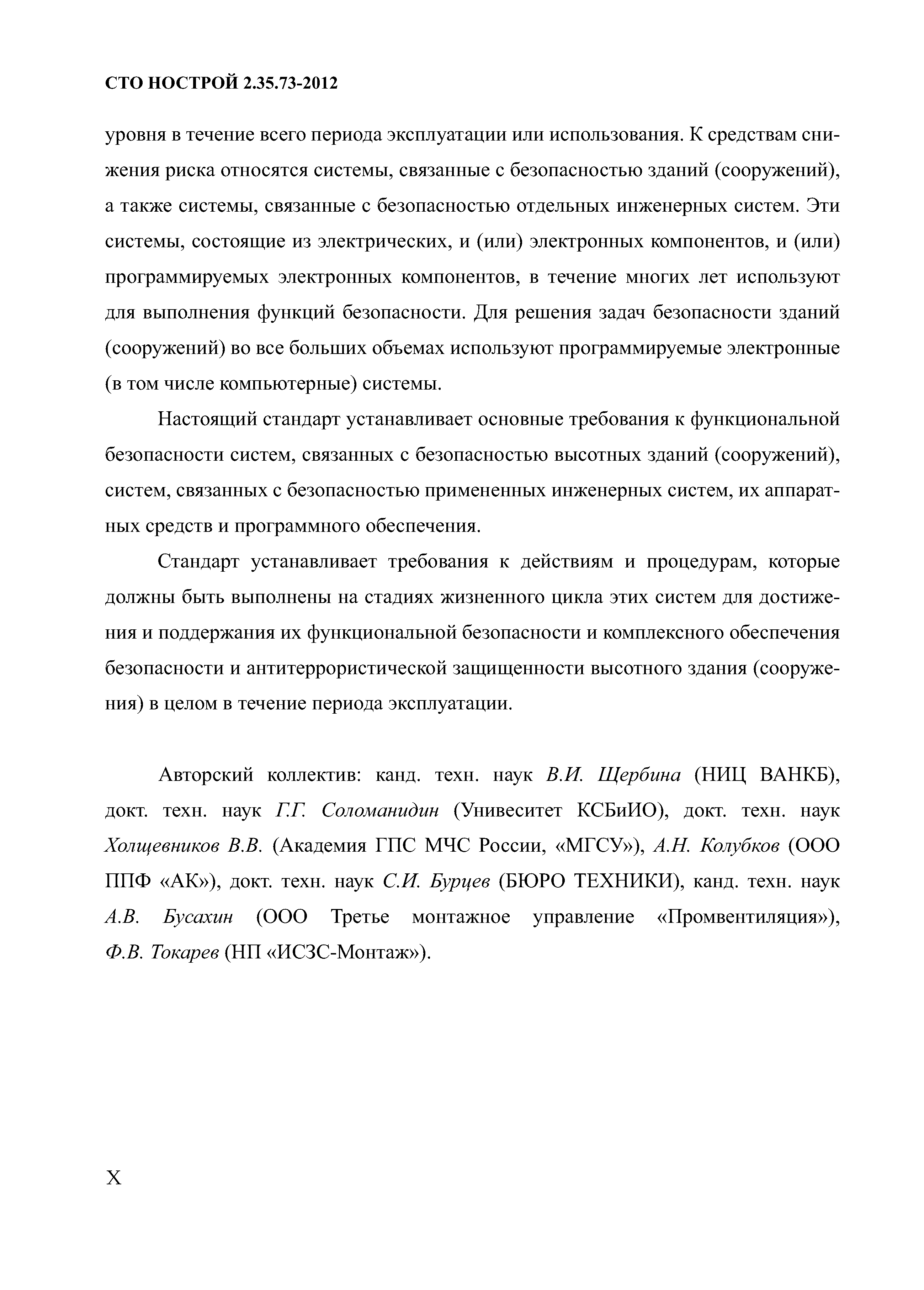 СТО НОСТРОЙ 2.35.73-2012

уровня в течение всего периода эксплуатации или использования. К средствам снижения риска относятся системы, связанные с безопасностью зданий (сооружений), а также системы, связанные с безопасностью отдельных инженерных систем. Эти системы, состоящие из электрических, и (или) электронных компонентов, и (или) программируемых электронных компонентов, в течение многих лет используют для выполнения функций безопасности. Для решения задач безопасности зданий (сооружений) во все больших объемах используют программируемые электронные (в том числе компьютерные) системы.

Настоящий стандарт устанавливает основные требования к функциональной безопасности систем, связанных с безопасностью высотных зданий (сооружений), систем, связанных с безопасностью примененных инженерных систем, их аппаратных средств и программного обеспечения.

Стандарт устанавливает требования к действиям и процедурам, которые должны быть выполнены на стадиях жизненного цикла этих систем для достижения и поддержания их функциональной безопасности и комплексного обеспечения безопасности и антитеррористической защищенности высотного здания (сооружения) в целом в течение периода эксплуатации.

Авторский коллектив: канд. техн. наук В.И. Щербина (НИЦ ВАНКБ), докт. техн. наук Г.Г. Соломанидин (Унивеситет КСБиИО), докт. техн. наук Холщевников В.В. (Академия ГПС МЧС России, «МГСУ»), А.Н. Колубков (ООО ППФ «АК»), докт. техн. наук С.И. Бурцев (БЮРО ТЕХНИКИ), канд. техн. наук А.В. Бусахин (ООО Третье монтажное управление «Промвентиляция»), Ф.В. Токарев (НП «ИСЗС-Монтаж»).

X